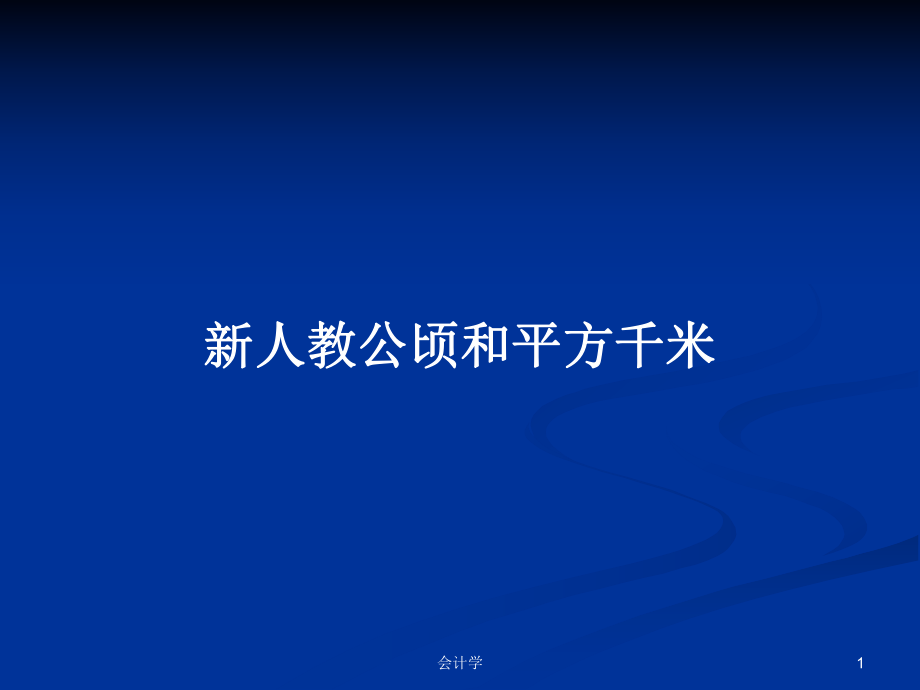 新人教公顷和平方千米

会计学

1